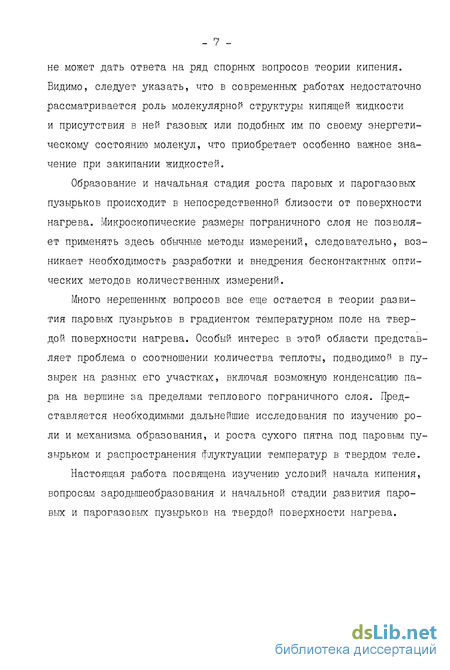 - 7 -

не может дать ответа на ряд спорных вопросов теории кипения. Видимо, следует указать, что в современных работах недостаточно рассматривается роль молекулярной структуры кипящей жидкости и присутствия в ней газовых или подобных им по своему энергетическому состоянию молекул, что приобретает особенно важное значение при закипании жидкостей.

Образование и начальная стадия роста паровых и парогазовых пузырьков происходит в непосредственной близости от поверхности нагрева. Микроскопические размеры пограничного слоя не позволяет применять здесь обычные методы измерений, следовательно, возникает необходимость разработки и внедрения бесконтактных оптических методов количественных измерений.

Много нерешенных вопросов все еще остается в теории развития паровых пузырьков в градиентом температурном поле на твердой поверхности нагрева. Особый интерес в этой области представляет проблема о соотношении количества теплоты, подводимой в пузырек на разных его участках, включая возможную конденсацию пара на вершине за пределами теплового пограничного слоя. Представляется необходимыми дальнейшие исследования по изучению роли и механизма образования, и роста сухого пятна под паровым пузырьком и распространения флуктуации температур в твердом теле.

Настоящая работа посвящена изучению условий начала кипения, вопросам зародышеобразования и начальной стадии развития паровых и парогазовых пузырьков на твердой поверхности нагрева.

dsLib.net
библиотека диссертаций